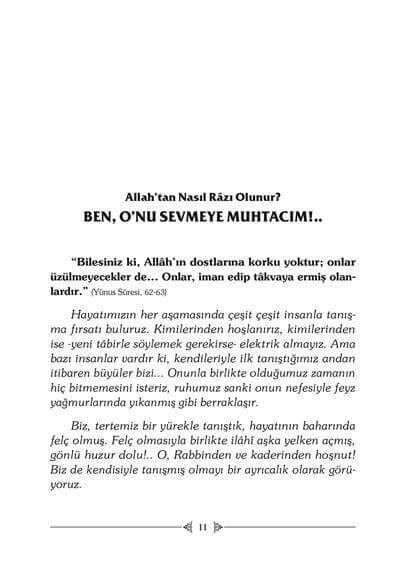 Allah'tan Nasıl Râzı Olunur?
BEN, O'NU SEVMEYE MUHTACIM!..

"Bilesiniz ki, Allâh'ın dostlarına korku yoktur; onlar üzülmeyecekler de... Onlar, iman edip tâkvaya ermiş olanlardır." (Yûnus Sûresi, 62-63)

Hayatımızın her aşamasında çeşit çeşit insanla tanışma fırsatı buluruz. Kimilerinden hoşlanırız, kimilerinden ise -yeni tâbirle söylemek gerekirse- elektrik almayız. Ama bazı insanlar vardır ki, kendileriyle ilk tanıştığımız andan itibaren büyüler bizi... Onunla birlikte olduğumuz zamanın hiç bitmemesini isteriz, ruhumuz sanki onun nefesiyle feyz yağmurlarında yıkanmış gibi berraklaşır.

Biz, tertemiz bir yürekle tanıştık, hayatının baharında felç olmuş. Felç olmasıyla birlikte ilâhî aşka yelken açmış, gönlü huzur dolu!.. O, Rabbinden ve kaderinden hoşnut! Biz de kendisiyle tanışmış olmayı bir ayrıcalık olarak görüyoruz.

11